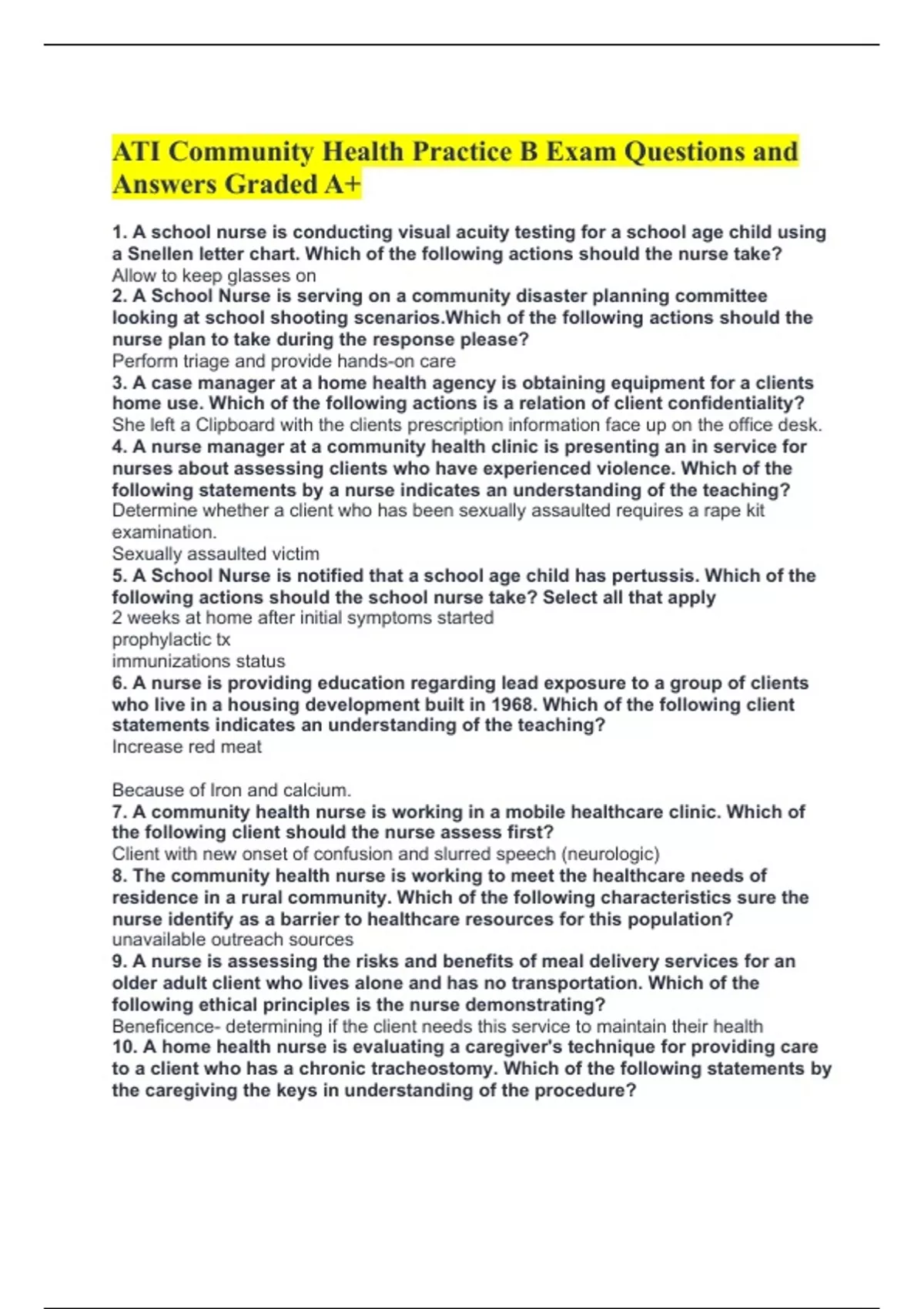 ATI Community Health Practice B Exam Questions and Answers Graded A+

1. A school nurse is conducting visual acuity testing for a school age child using a Snellen letter chart. Which of the following actions should the nurse take?
Allow to keep glasses on
2. A School Nurse is serving on a community disaster planning committee looking at school shooting scenarios.Which of the following actions should the nurse plan to take during the response please?
Perform triage and provide hands-on care
3. A case manager at a home health agency is obtaining equipment for a clients home use. Which of the following actions is a relation of client confidentiality?
She left a Clipboard with the clients prescription information face up on the office desk.
4. A nurse manager at a community health clinic is presenting an in service for nurses about assessing clients who have experienced violence. Which of the following statements by a nurse indicates an understanding of the teaching?
Determine whether a client who has been sexually assaulted requires a rape kit examination.
Sexually assaulted victim
5. A School Nurse is notified that a school age child has pertussis. Which of the following actions should the school nurse take? Select all that apply
2 weeks at home after initial symptoms started
prophylactic tx
immunizations status
6. A nurse is providing education regarding lead exposure to a group of clients who live in a housing development built in 1968. Which of the following client statements indicates an understanding of the teaching?
Increase red meat

Because of Iron and calcium.
7. A community health nurse is working in a mobile healthcare clinic. Which of the following client should the nurse assess first?
Client with new onset of confusion and slurred speech (neurologic)
8. The community health nurse is working to meet the healthcare needs of residence in a rural community. Which of the following characteristics sure the nurse identify as a barrier to healthcare resources for this population?
unavailable outreach sources
9. A nurse is assessing the risks and benefits of meal delivery services for an older adult client who lives alone and has no transportation. Which of the following ethical principles is the nurse demonstrating?
Beneficence- determining if the client needs this service to maintain their health
10. A home health nurse is evaluating a caregiver's technique for providing care to a client who has a chronic tracheostomy. Which of the following statements by the caregiving the keys in understanding of the procedure?